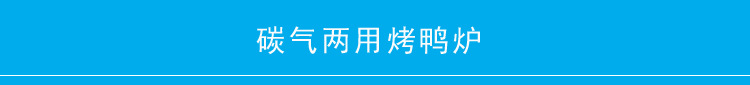 碳气两用烤鸭炉